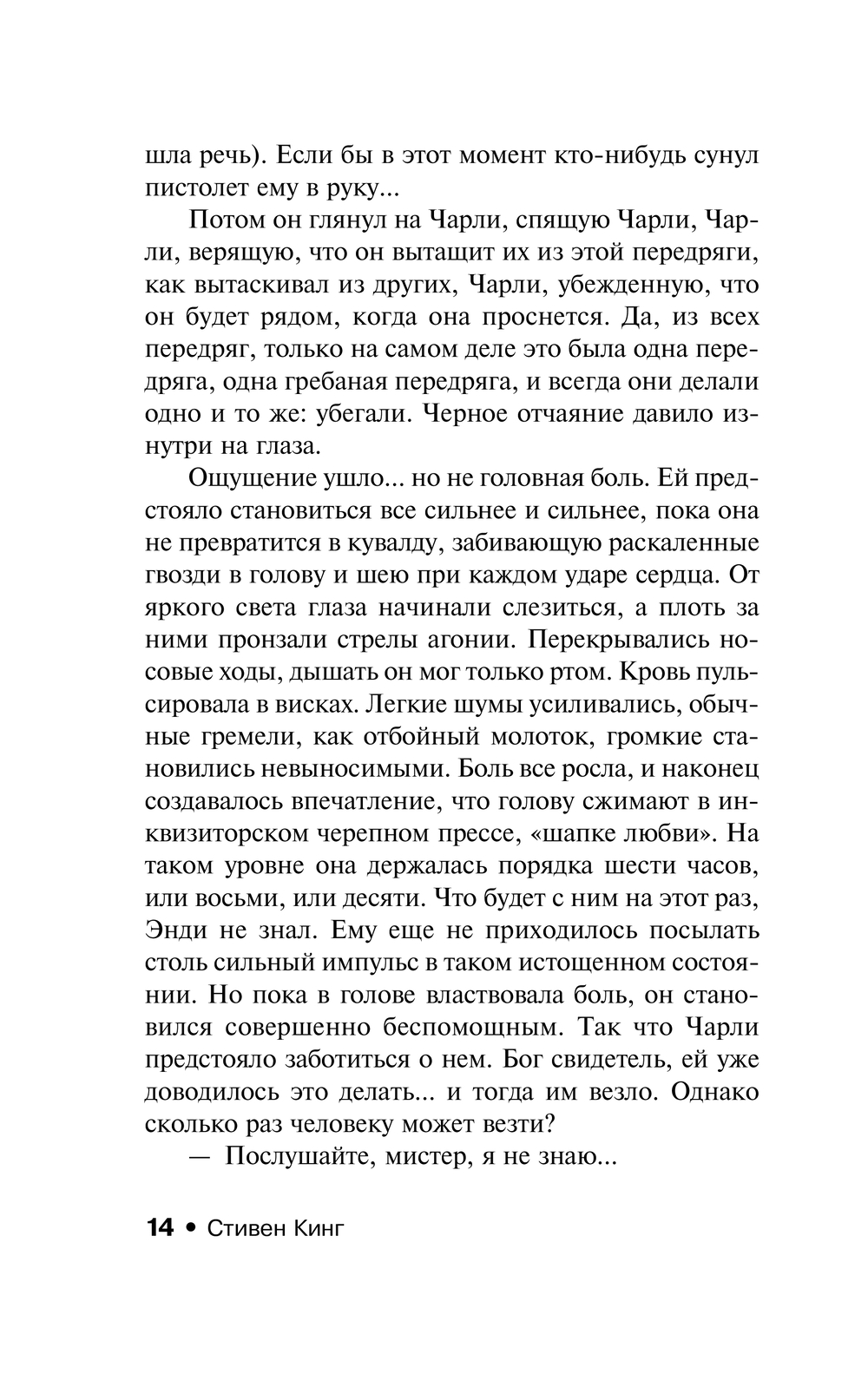 шла речь). Если бы в этот момент кто-нибудь сунул пистолет ему в руку...

Потом он глянул на Чарли, спящую Чарли, Чарли, верящую, что он вытащит их из этой передряги, как вытаскивал из других, Чарли, убежденную, что он будет рядом, когда она проснется. Да, из всех передряг, только на самом деле это была одна передряга, одна гребаная передряга, и всегда они делали одно и то же: убегали. Черное отчаяние давило изнутри на глаза.

Ощущение ушло... но не головная боль. Ей предстояло становиться все сильнее и сильнее, пока она не превратится в кувалду, забивающую раскаленные гвозди в голову и шею при каждом ударе сердца. От яркого света глаза начинали слезиться, а плоть за ними пронзали стрелы агонии. Перекрывались носовые ходы, дышать он мог только ртом. Кровь пульсировала в висках. Легкие шумы усиливались, обычные гремели, как отбойный молоток, громкие становились невыносимыми. Боль все росла, и наконец создавалось впечатление, что голову сжимают в инквизиторском черепном прессе, «шапке любви». На таком уровне она держалась порядка шести часов, или восьми, или десяти. Что будет с ним на этот раз, Энди не знал. Ему еще не приходилось посылать столь сильный импульс в таком истощенном состоянии. Но пока в голове властвовала боль, он становился совершенно беспомощным. Так что Чарли предстояло заботиться о нем. Бог свидетель, ей уже доводилось это делать... и тогда им везло. Однако сколько раз человеку может везти?

— Послушайте, мистер, я не знаю...

14 • Стивен Кинг